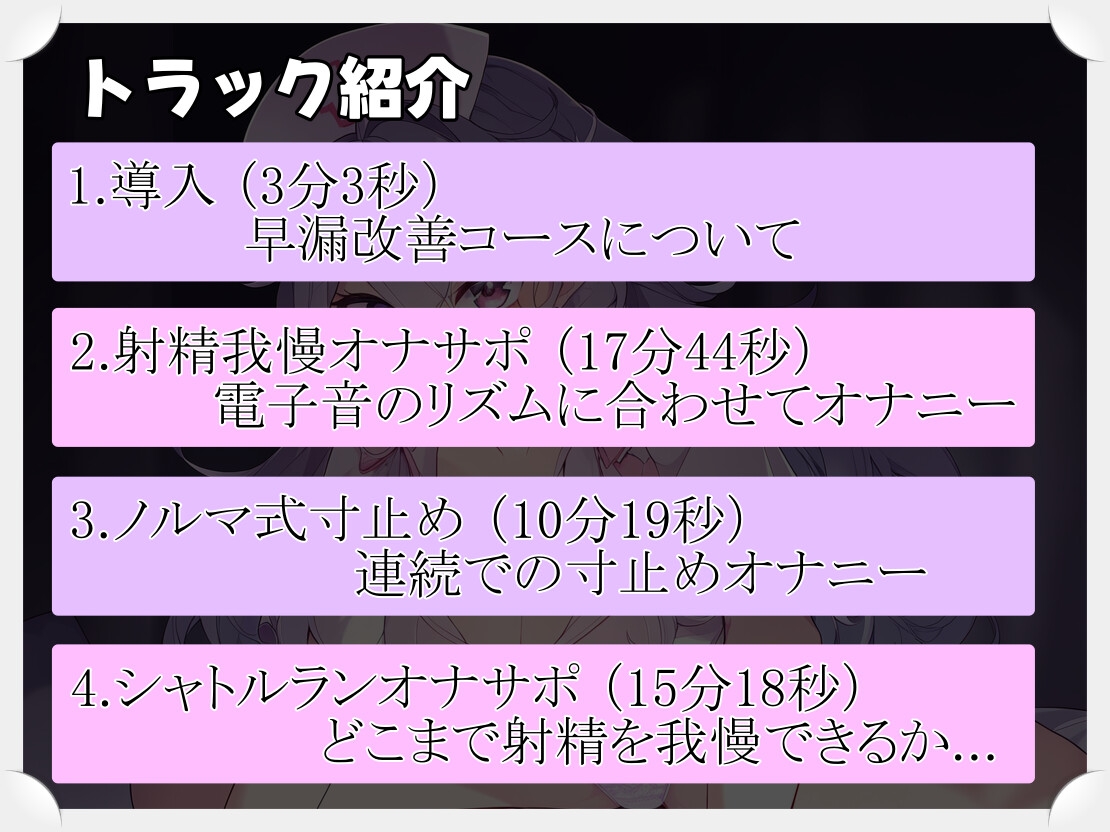 トラック紹介

1.導入（3分3秒）
早漏改善コースについて

2.射精我慢オナサポ（17分44秒）
電子音のリズムに合わせてオナニー

3.ノルマ式寸止め（10分19秒）
連続での寸止めオナニー

4.シャトルランオナサポ（15分18秒）
どこまで射精を我慢できるか…